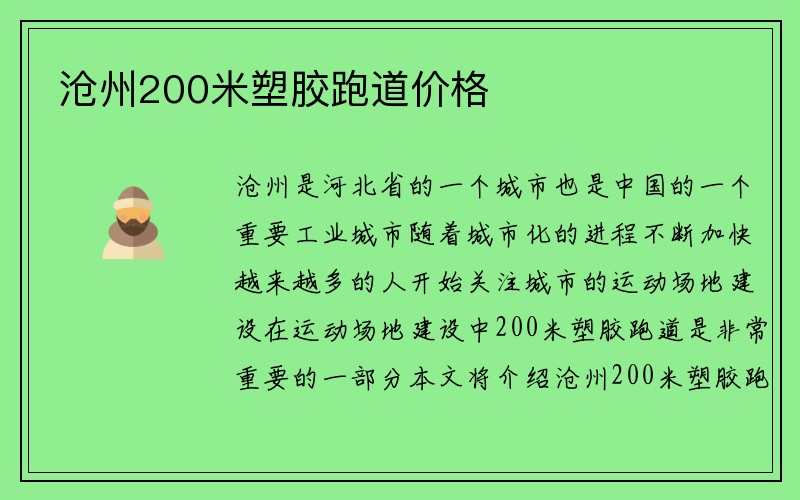 沧州200米塑胶跑道价格

沧州是河北省的一个城市也是中国的一个重要工业城市随着城市化的进程不断加快越来越多的人开始关注城市的运动场地建设在运动场地建设中200米塑胶跑道是非常重要的一部分本文将介绍沧州200米塑胶跑